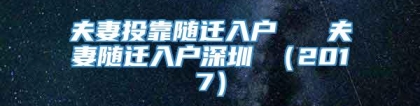 夫妻投靠随迁入户　　夫妻随迁入户深圳　（2017）